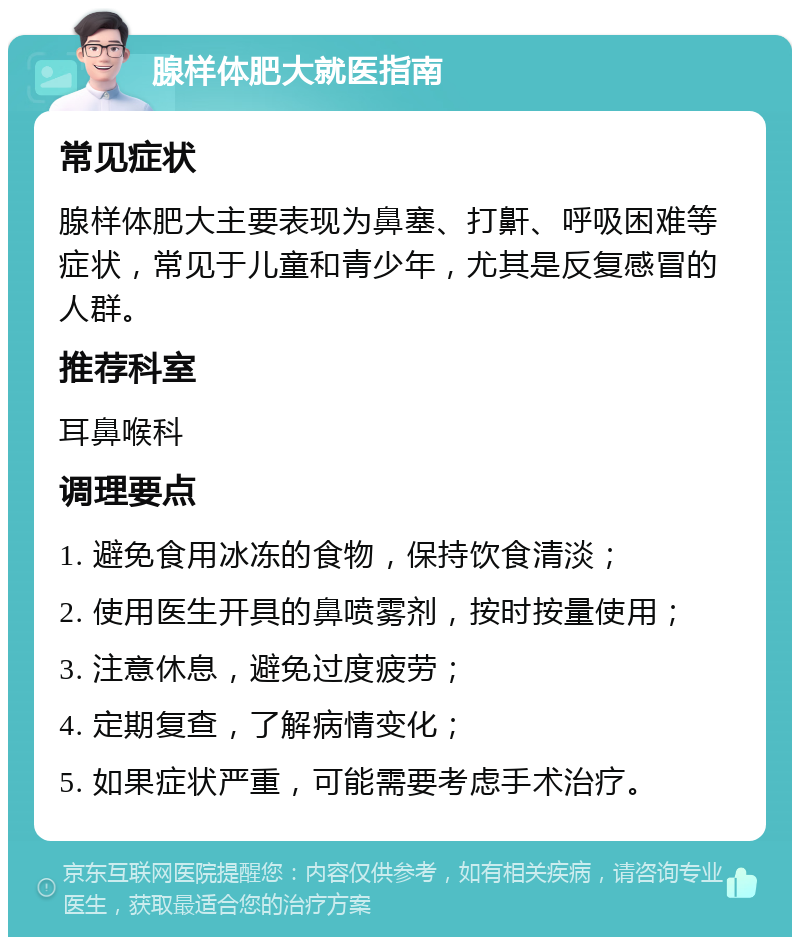 腺样体肥大就医指南

常见症状

腺样体肥大主要表现为鼻塞、打鼾、呼吸困难等症状，常见于儿童和青少年，尤其是反复感冒的人群。

推荐科室

耳鼻喉科

调理要点

1. 避免食用冰冻的食物，保持饮食清淡；
2. 使用医生开具的鼻喷雾剂，按时按量使用；
3. 注意休息，避免过度疲劳；
4. 定期复查，了解病情变化；
5. 如果症状严重，可能需要考虑手术治疗。

京东互联网医院提醒您：内容仅供参考，如有相关疾病，请咨询专业医生，获取最适合您的治疗方案